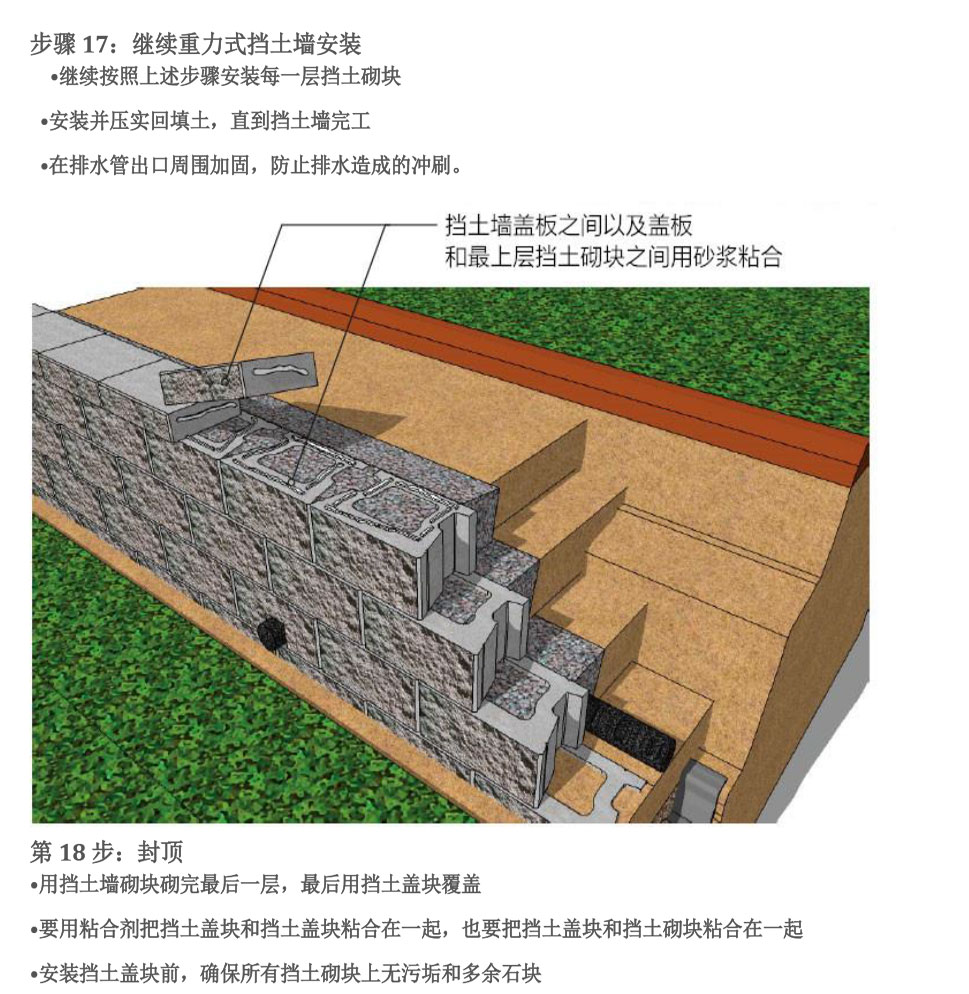 步骤 17：继续重力式挡土墙安装
•继续按照上述步骤安装每一层挡土砌块

•安装并压实回填土，直到挡土墙完工

•在排水管出口周围加固，防止排水造成的冲刷。

挡土墙盖板之间以及盖板和最上层挡土砌块之间用砂浆粘合

第 18 步：封顶
•用挡土墙砌块砌完最后一层，最后用挡土盖块覆盖

•要用粘合剂把挡土盖块和挡土盖块粘合在一起，也要把挡土盖块和挡土砌块粘合在一起

•安装挡土盖块前，确保所有挡土砌块上无污垢和多余石块